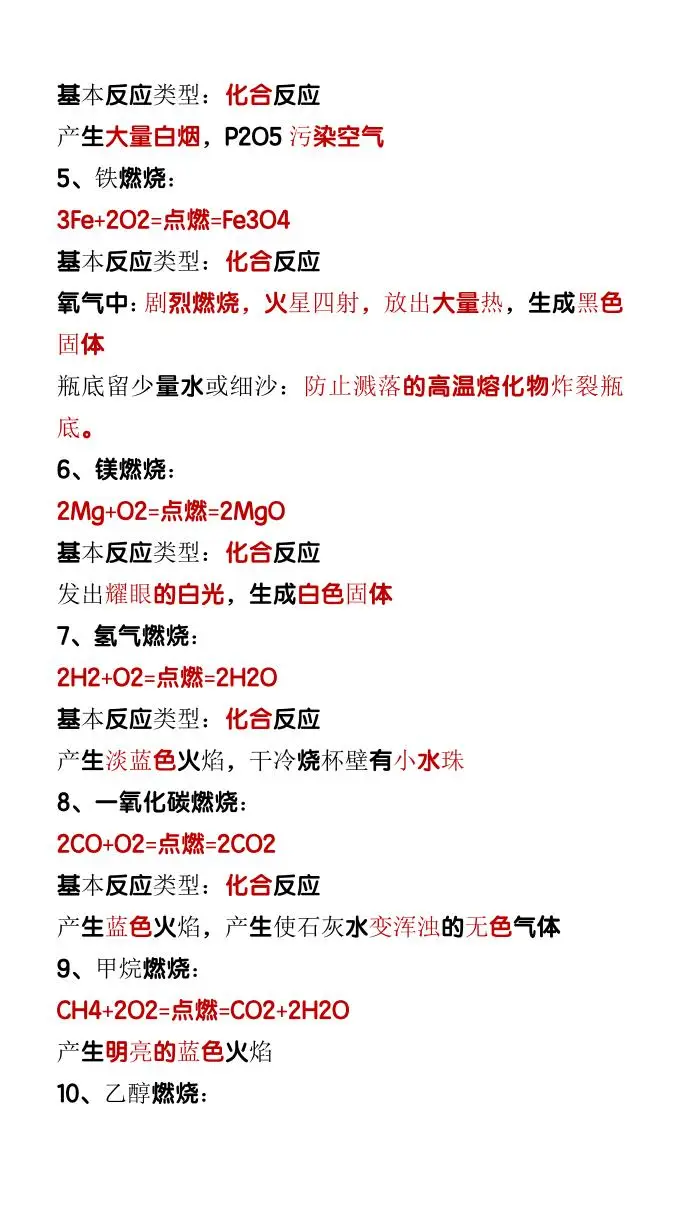 基本反应类型：化合反应

产生大量白烟，P2O5 污染空气

5、铁燃烧：

3Fe+2O2=点燃=Fe3O4

基本反应类型：化合反应

氧气中：剧烈燃烧，火星四射，放出大量热，生成黑色固体

瓶底留少量水或细沙：防止溅落的高温熔化物炸裂瓶底。

6、镁燃烧：

2Mg+O2=点燃=2MgO

基本反应类型：化合反应

发出耀眼的白光，生成白色固体

7、氢气燃烧：

2H2+O2=点燃=2H2O

基本反应类型：化合反应

产生淡蓝色火焰，干冷烧杯壁有小水珠

8、一氧化碳燃烧：

2CO+O2=点燃=2CO2

基本反应类型：化合反应

产生蓝色火焰，产生使石灰水变浑浊的无色气体

9、甲烷燃烧：

CH4+2O2=点燃=CO2+2H2O

产生明亮的蓝色火焰

10、乙醇燃烧：